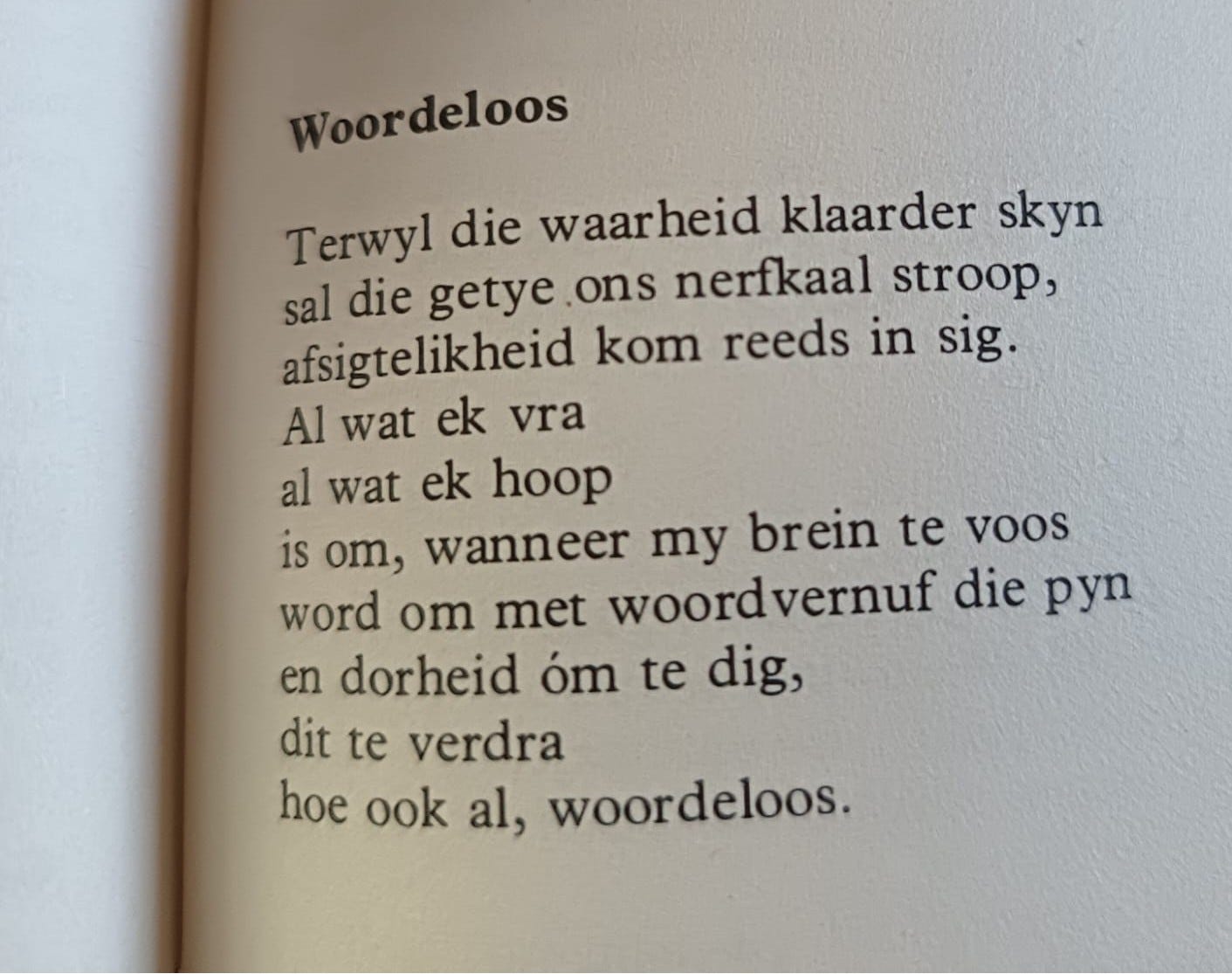 Woordeloos

Terwyl die waarheid klaarder skyn
sal die getye ons nerfkaal stroop,
afsigtelikheid kom reeds in sig.
Al wat ek vra
al wat ek hoop
is om, wanneer my brein te voos
word om met woordvernuf die pyn
en dorheid óm te dig,
dit te verdra
hoe ook al, woordeloos.